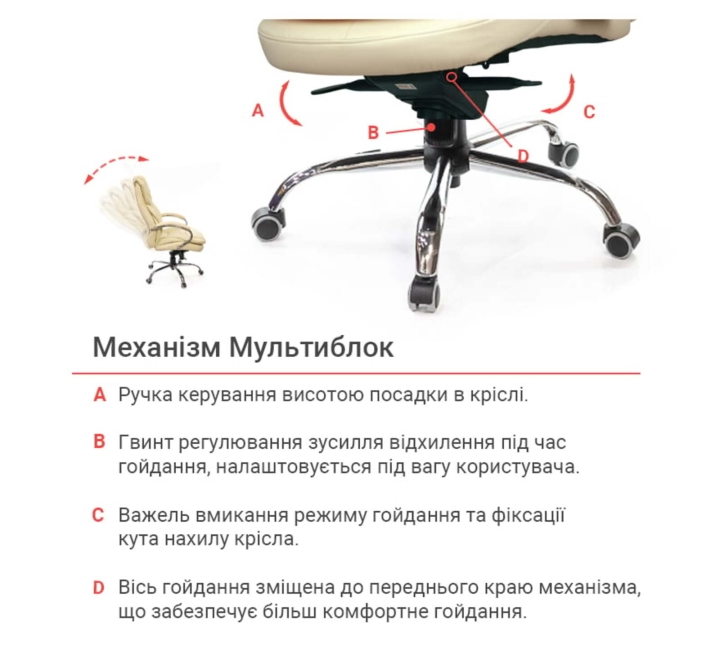 A

B

C

D

Механізм Мультиблок

A Ручка керування висотою посадки в кріслі.

B Гвинт регулювання зусилля відхилення під час гойдання, налаштовується під вагу користувача.

C Важель вмикання режиму гойдання та фіксації кута нахилу крісла.

D Вісь гойдання зміщена до переднього краю механізма, що забезпечує більш комфортне гойдання.